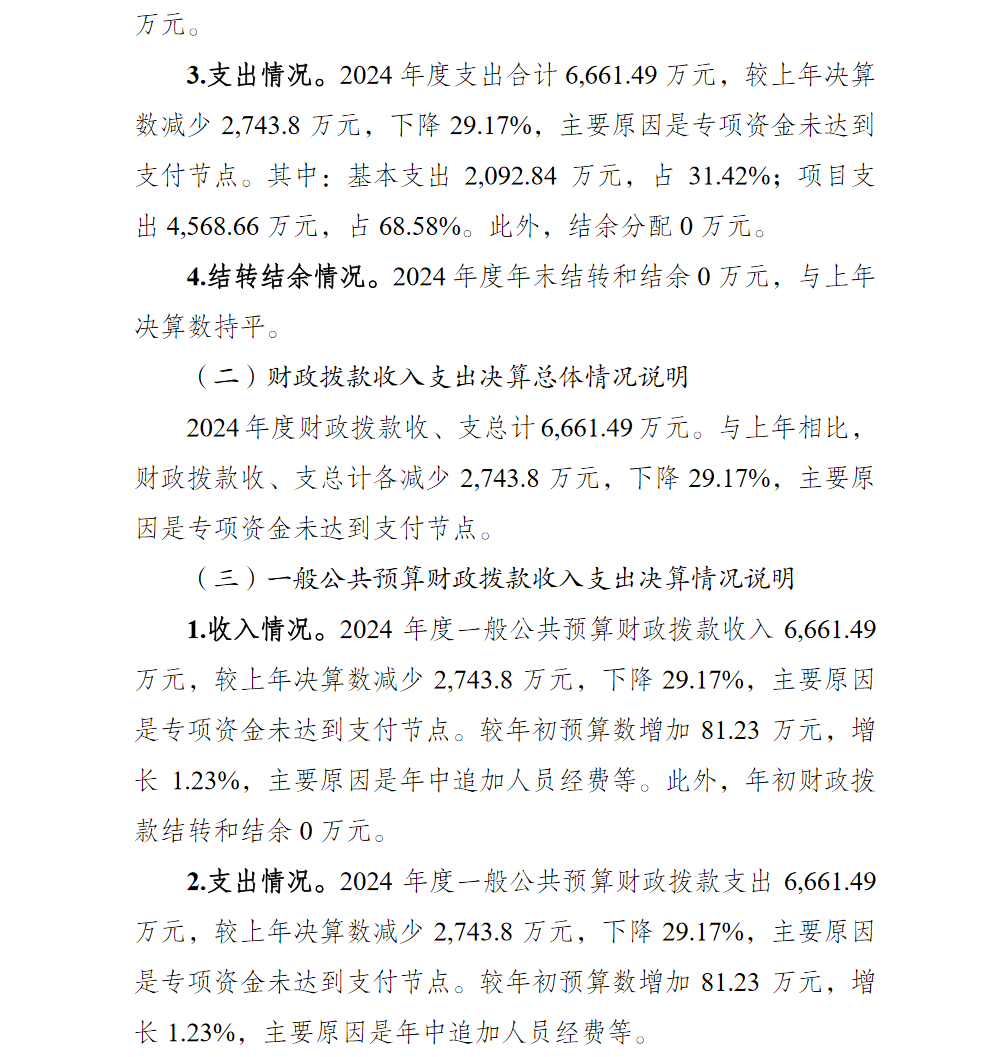 万元。

3.支出情况。2024 年度支出合计 6,661.49 万元，较上年决算数减少 2,743.8 万元，下降 29.17%，主要原因是专项资金未达到支付节点。其中：基本支出 2,092.84 万元，占 31.42%；项目支出 4,568.66 万元，占 68.58%。此外，结余分配 0 万元。

4.结转结余情况。2024 年度年末结转和结余 0 万元，与上年决算数持平。

（二）财政拨款收入支出决算总体情况说明

2024 年度财政拨款收、支总计 6,661.49 万元。与上年相比，财政拨款收、支总计各减少 2,743.8 万元，下降 29.17%，主要原因是专项资金未达到支付节点。

（三）一般公共预算财政拨款收入支出决算情况说明

1.收入情况。2024 年度一般公共预算财政拨款收入 6,661.49 万元，较上年决算数减少 2,743.8 万元，下降 29.17%，主要原因是专项资金未达到支付节点。较年初预算数增加 81.23 万元，增长 1.23%，主要原因是年中追加人员经费等。此外，年初财政拨款结转和结余 0 万元。

2.支出情况。2024 年度一般公共预算财政拨款支出 6,661.49 万元，较上年决算数减少 2,743.8 万元，下降 29.17%，主要原因是专项资金未达到支付节点。较年初预算数增加 81.23 万元，增长 1.23%，主要原因是年中追加人员经费等。